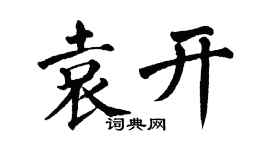 袁开

词典网